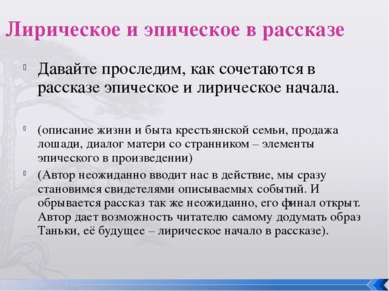 Лирическое и эпическое в рассказе

Давайте проследим, как сочетаются в рассказе эпическое и лирическое начала.

(описание жизни и быта крестьянской семьи, продажа лошади, диалог матери со странником – элементы эпического в произведении)

(Автор неожиданно вводит нас в действие, мы сразу становимся свидетелями описываемых событий. И обрывается рассказ так же неожиданно, его финал открыт. Автор дает возможность читателю самому додумать образ Таньки, её будущее – лирическое начало в рассказе).